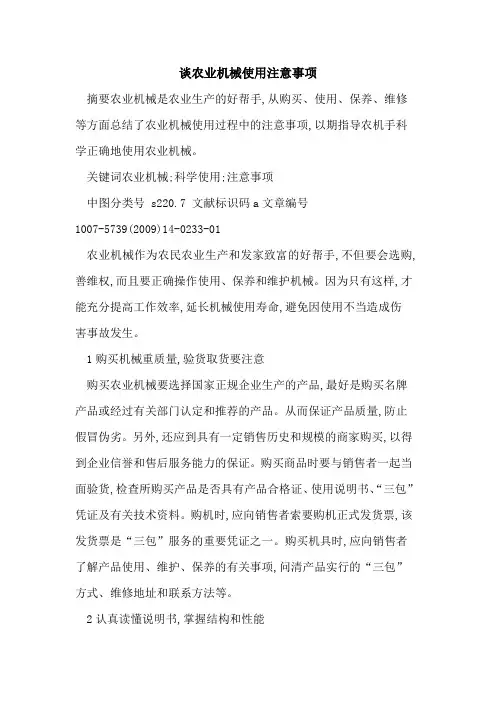 谈农业机械使用注意事项

摘要农业机械是农业生产的好帮手,从购买、使用、保养、维修等方面总结了农业机械使用过程中的注意事项,以期指导农机手科学正确地使用农业机械。

关键词农业机械;科学使用;注意事项

中图分类号 s220.7 文献标识码 a 文章编号 1007-5739(2009)14-0233-01

农业机械作为农民农业生产和发家致富的好帮手,不但要会选购,善维权,而且要正确操作使用、保养和维护机械。因为只有这样,才能充分提高工作效率,延长机械使用寿命,避免因使用不当造成伤害事故发生。

1 购买机械重质量,验货取货要注意

购买农业机械要选择国家正规企业生产的产品,最好是购买名牌产品或经过有关部门认定和推荐的产品。从而保证产品质量,防止假冒伪劣。另外,还应到具有一定销售历史和规模的商家购买,以得到企业信誉和售后服务能力的保证。购买商品时要与销售者一起当面验货,检查所购买产品是否具有产品合格证、使用说明书、“三包”凭证及有关技术资料。购机时,应向销售者索要购机正式发货票,该发货票是“三包”服务的重要凭证之一。购买机具时,应向销售者了解产品使用、维护、保养的有关事项,问清产品实行的“三包”方式、维修地址和联系方法等。

2 认真读懂说明书,掌握结构和性能